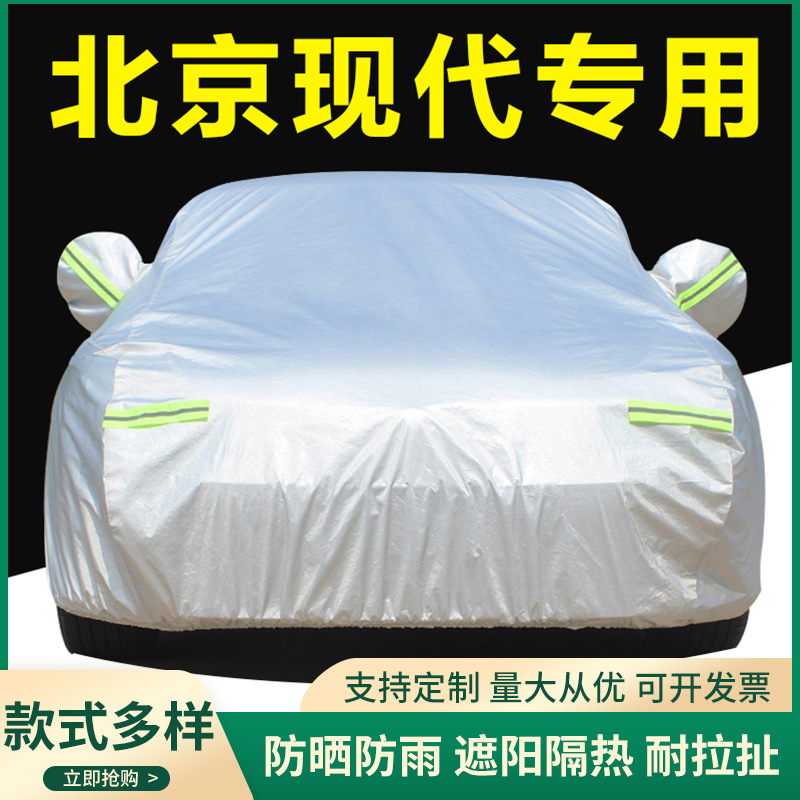 北京现代专用

支持定制 量大从优 可开发票

款式多样

立即抢购 >

防晒防雨 遮阳隔热 耐拉扯